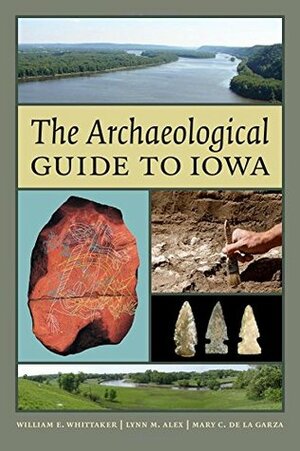 The Archaeological
GUIDE TO IOWA

WILLIAM E. WHITTAKER | LYNN M. ALEX | MARY C. DE LA GARZA